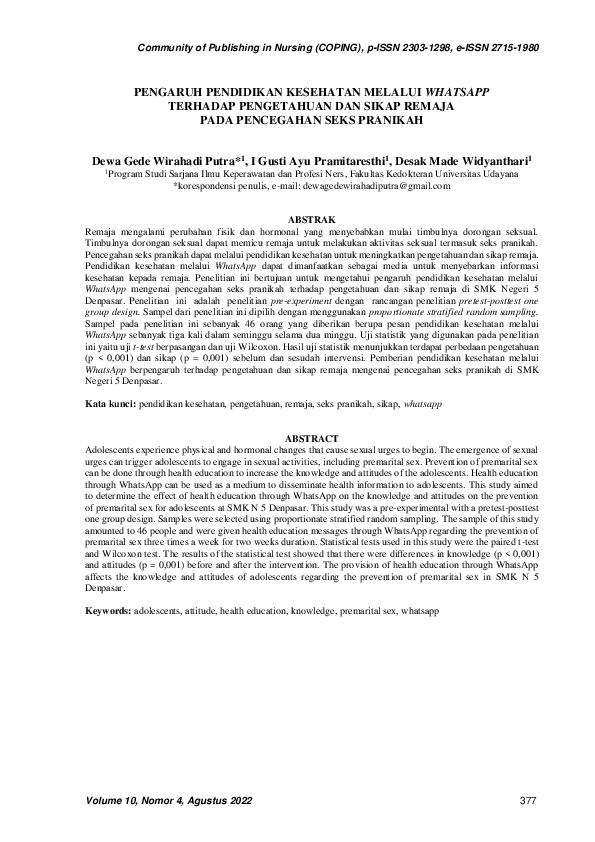 Community of Publishing in Nursing (COPING), p-ISSN 2303-1298, e-ISSN 2715-1980

PENGARUH PENDIDIKAN KESEHATAN MELALUI WHATSAPP TERHADAP PENGETAHUAN DAN SIKAP REMAJA PADA PENCEGAHAN SEKS PRANIKAH

Dewa Gede Wirahadi Putra*$^1$, I Gusti Ayu Pramitaresthi$^1$, Desak Made Widyanthari$^1$
$^1$Program Studi Sarjana Ilmu Keperawatan dan Profesi Ners, Fakultas Kedokteran Universitas Udayana
*korespondensi penulis, e-mail: dewagedewirahadiputra@gmail.com

ABSTRAK
Remaja mengalami perubahan fisik dan hormonal yang menyebabkan mulai timbulnya dorongan seksual. Timbulnya dorongan seksual dapat memicu remaja untuk melakukan aktivitas seksual termasuk seks pranikah. Pencegahan seks pranikah dapat melalui pendidikan kesehatan untuk meningkatkan pengetahuan dan sikap remaja. Pendidikan kesehatan melalui WhatsApp dapat dimanfaatkan sebagai media untuk menyebarkan informasi kesehatan kepada remaja. Penelitian ini bertujuan untuk mengetahui pengaruh pendidikan kesehatan melalui WhatsApp mengenai pencegahan seks pranikah terhadap pengetahuan dan sikap remaja di SMK Negeri 5 Denpasar. Penelitian ini adalah penelitian pre-experiment dengan rancangan penelitian pretest-posttest one group design. Sampel dari penelitian ini dipilih dengan menggunakan proportionate stratified random sampling. Sampel pada penelitian ini sebanyak 46 orang yang diberikan berupa pesan pendidikan kesehatan melalui WhatsApp sebanyak tiga kali dalam seminggu selama dua minggu. Uji statistik yang digunakan pada penelitian ini yaitu uji t-test berpasangan dan uji Wilcoxon. Hasil uji statistik menunjukkan terdapat perbedaan pengetahuan (p < 0,001) dan sikap (p = 0,001) sebelum dan sesudah intervensi. Pemberian pendidikan kesehatan melalui WhatsApp berpengaruh terhadap pengetahuan dan sikap remaja mengenai pencegahan seks pranikah di SMK Negeri 5 Denpasar.

Kata kunci: pendidikan kesehatan, pengetahuan, remaja, seks pranikah, sikap, whatsapp

ABSTRACT
Adolescents experience physical and hormonal changes that cause sexual urges to begin. The emergence of sexual urges can trigger adolescents to engage in sexual activities, including premarital sex. Prevention of premarital sex can be done through health education to increase the knowledge and attitudes of the adolescents. Health education through WhatsApp can be used as a medium to disseminate health information to adolescents. This study aimed to determine the effect of health education through WhatsApp on the knowledge and attitudes on the prevention of premarital sex for adolescents at SMK N 5 Denpasar. This study was a pre-experimental with a pretest-posttest one group design. Samples were selected using proportionate stratified random sampling. The sample of this study amounted to 46 people and were given health education messages through WhatsApp regarding the prevention of premarital sex three times a week for two weeks duration. Statistical tests used in this study were the paired t-test and Wilcoxon test. The results of the statistical test showed that there were differences in knowledge (p < 0,001) and attitudes (p = 0,001) before and after the intervention. The provision of health education through WhatsApp affects the knowledge and attitudes of adolescents regarding the prevention of premarital sex in SMK N 5 Denpasar.

Keywords: adolescents, attitude, health education, knowledge, premarital sex, whatsapp

Volume 10, Nomor 4, Agustus 2022
377